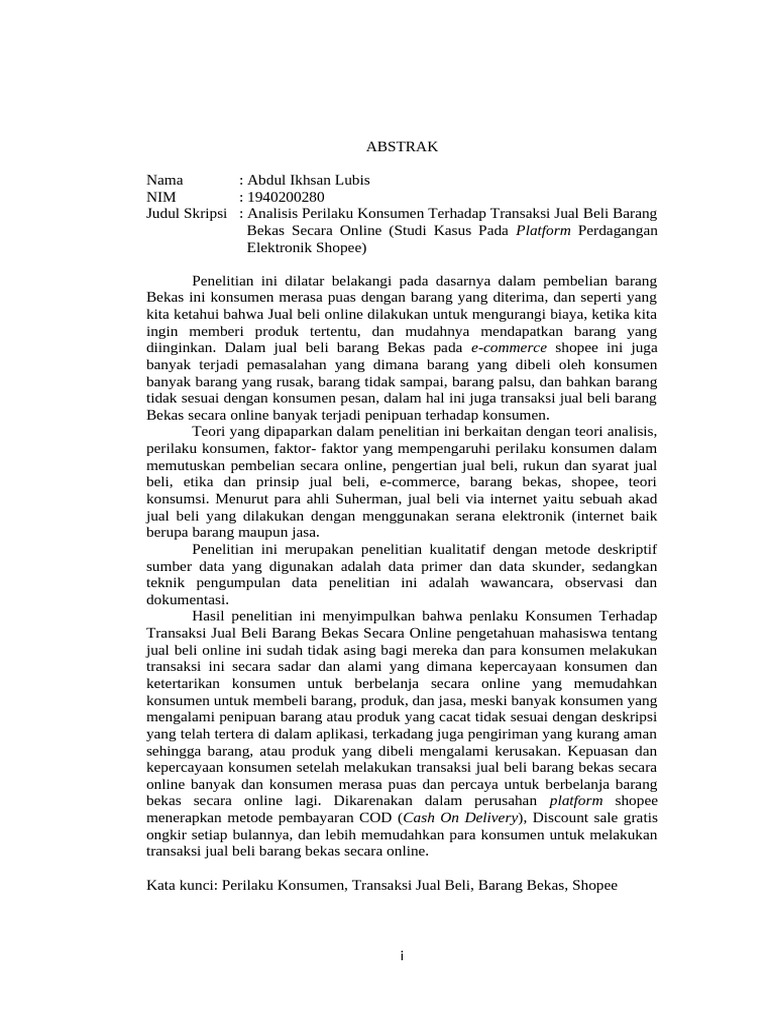 ABSTRAK

Nama : Abdul Ikhsan Lubis
NIM : 1940200280
Judul Skripsi : Analisis Perilaku Konsumen Terhadap Transaksi Jual Beli Barang Bekas Secara Online (Studi Kasus Pada Platform Perdagangan Elektronik Shopee)

Penelitian ini dilatar belakangi pada dasarnya dalam pembelian barang Bekas ini konsumen merasa puas dengan barang yang diterima, dan seperti yang kita ketahui bahwa Jual beli online dilakukan untuk mengurangi biaya, ketika kita ingin memberi produk tertentu, dan mudahnya mendapatkan barang yang diinginkan. Dalam jual beli barang Bekas pada e-commerce shopee ini juga banyak terjadi pemasalahan yang dimana barang yang dibeli oleh konsumen banyak barang yang rusak, barang tidak sampai, barang palsu, dan bahkan barang tidak sesuai dengan konsumen pesan, dalam hal ini juga transaksi jual beli barang Bekas secara online banyak terjadi penipuan terhadap konsumen.

Teori yang dipaparkan dalam penelitian ini berkaitan dengan teori analisis, perilaku konsumen, faktor- faktor yang mempengaruhi perilaku konsumen dalam memutuskan pembelian secara online, pengertian jual beli, rukun dan syarat jual beli, etika dan prinsip jual beli, e-commerce, barang bekas, shopee, teori konsumsi. Menurut para ahli Suherman, jual beli via internet yaitu sebuah akad jual beli yang dilakukan dengan menggunakan serana elektronik (internet baik berupa barang maupun jasa.

Penelitian ini merupakan penelitian kualitatif dengan metode deskriptif sumber data yang digunakan adalah data primer dan data skunder, sedangkan teknik pengumpulan data penelitian ini adalah wawancara, observasi dan dokumentasi.

Hasil penelitian ini menyimpulkan bahwa penlaku Konsumen Terhadap Transaksi Jual Beli Barang Bekas Secara Online pengetahuan mahasiswa tentang jual beli online ini sudah tidak asing bagi mereka dan para konsumen melakukan transaksi ini secara sadar dan alami yang dimana kepercayaan konsumen dan ketertarikan konsumen untuk berbelanja secara online yang memudahkan konsumen untuk membeli barang, produk, dan jasa, meski banyak konsumen yang mengalami penipuan barang atau produk yang cacat tidak sesuai dengan deskripsi yang telah tertera di dalam aplikasi, terkadang juga pengiriman yang kurang aman sehingga barang, atau produk yang dibeli mengalami kerusakan. Kepuasan dan kepercayaan konsumen setelah melakukan transaksi jual beli barang bekas secara online banyak dan konsumen merasa puas dan percaya untuk berbelanja barang bekas secara online lagi. Dikarenakan dalam perusahan platform shopee menerapkan metode pembayaran COD (Cash On Delivery), Discount sale gratis ongkir setiap bulannya, dan lebih memudahkan para konsumen untuk melakukan transaksi jual beli barang bekas secara online.

Kata kunci: Perilaku Konsumen, Transaksi Jual Beli, Barang Bekas, Shopee

i